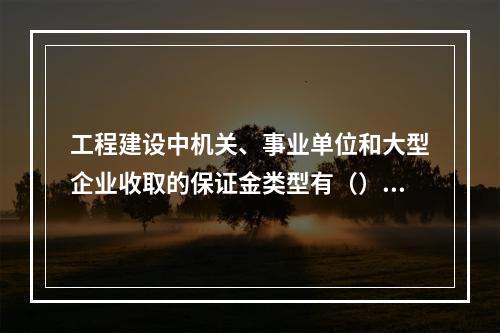 工程建设中机关、事业单位和大型企业收取的保证金类型有（）...